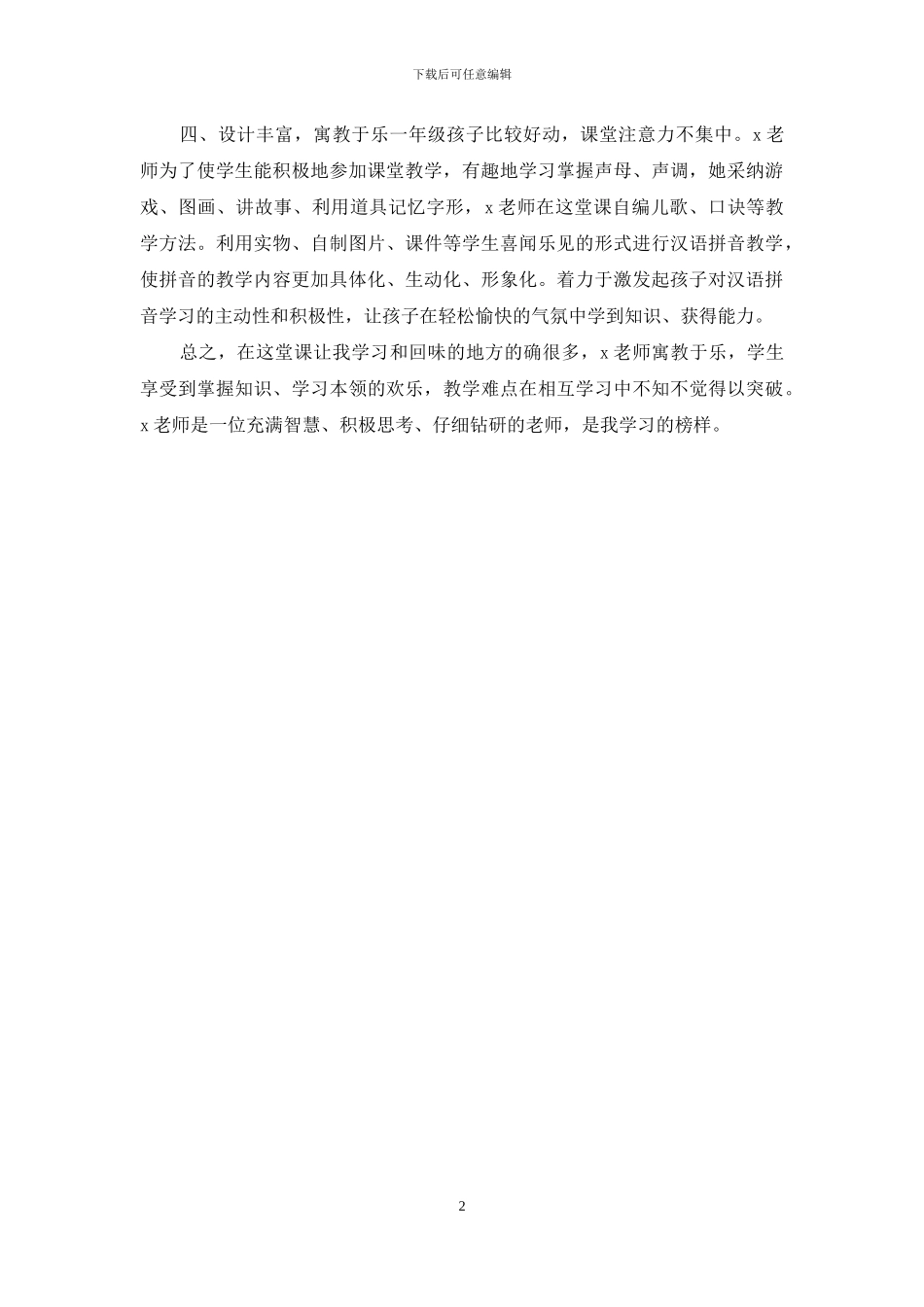 下载后可任意编辑

四、设计丰富，寓教于乐一年级孩子比较好动，课堂注意力不集中。x 老师为了使学生能积极地参加课堂教学，有趣地学习掌握声母、声调，她采纳游戏、图画、讲故事、利用道具记忆字形，x 老师在这堂课自编儿歌、口诀等教学方法。利用实物、自制图片、课件等学生喜闻乐见的形式进行汉语拼音教学，使拼音的教学内容更加具体化、生动化、形象化。着力于激发起孩子对汉语拼音学习的主动性和积极性，让孩子在轻松愉快的气氛中学到知识、获得能力。

总之，在这堂课让我学习和回味的地方的确很多，x 老师寓教于乐，学生享受到掌握知识、学习本领的欢乐，教学难点在相互学习中不知不觉得以突破。x 老师是一位充满智慧、积极思考、仔细钻研的老师，是我学习的榜样。

2